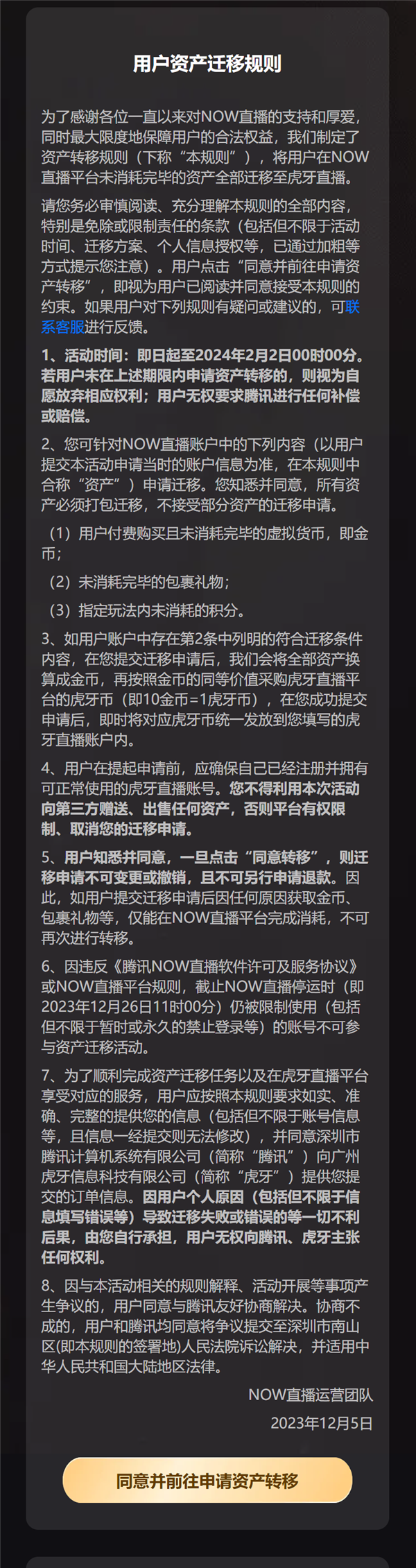 用户资产迁移规则

为了感谢各位一直以来对NOW直播的支持和厚爱，同时最大限度地保障用户的合法权益，我们制定了资产转移规则（下称“本规则”），将用户在NOW直播平台未消耗完毕的资产全部迁移至虎牙直播。

请您务必审慎阅读、充分理解本规则的全部内容，特别是免除或限制责任的条款（包括但不限于活动时间、迁移方案、个人信息授权等，已通过加粗等方式提示您注意）。用户点击“同意并前往申请资产转移”，即视为用户已阅读并同意接受本规则的约束。如果用户对下列规则有疑问或建议的，可联系客服进行反馈。

1、活动时间：即日起至2024年2月2日00时00分。若用户未在上述期限内申请资产转移的，则视为自愿放弃相应权利；用户无权要求腾讯进行任何补偿或赔偿。

2、您可针对NOW直播账户中的下列内容（以用户提交本活动申请当时的账户信息为准，在本规则中合称“资产”）申请迁移。您知悉并同意，所有资产必须打包迁移，不接受部分资产的迁移申请。

（1）用户付费购买且未消耗完毕的虚拟货币，即金币；

（2）未消耗完毕的包裹礼物；

（3）指定玩法内未消耗的积分。

3、如用户账户中存在第2条中列明的符合迁移条件内容，在您提交迁移申请后，我们会将全部资产换算成金币，再按照金币的同等价值采购虎牙直播平台的虎牙币（即10金币=1虎牙币），在您成功提交申请后，即时将对应虎牙币统一发放到您填写的虎牙直播账户内。

4、用户在提起申请前，应确保自己已经注册并拥有可正常使用的虎牙直播账号。您不得利用本次活动向第三方赠送、出售任何资产，否则平台有权限制、取消您的迁移申请。

5、用户知悉并同意，一旦点击“同意转移”，则迁移申请不可变更或撤销，且不可另行申请退款。因此，如用户提交迁移申请后因任何原因获取金币、包裹礼物等，仅能在NOW直播平台完成消耗，不可再次进行转移。

6、因违反《腾讯NOW直播软件许可及服务协议》或NOW直播平台规则，截止NOW直播停运时（即2023年12月26日11时00分）仍被限制使用（包括但不限于暂时或永久的禁止登录等）的账号不可参与资产迁移活动。

7、为了顺利完成资产迁移任务以及在虎牙直播平台享受对应的服务，用户应按照本规则要求如实、准确、完整的提供您的信息（包括但不限于账号信息等，且信息一经提交则无法修改），并同意深圳市腾讯计算机系统有限公司（简称“腾讯”）向广州虎牙信息科技有限公司（简称“虎牙”）提供您提交的订单信息。因用户个人原因（包括但不限于信息填写错误等）导致迁移失败或错误的等一切不利后果，由您自行承担，用户无权向腾讯、虎牙主张任何权利。

8、因与本活动相关的规则解释、活动开展等事项产生争议的，用户同意与腾讯友好协商解决。协商不成的，用户和腾讯均同意将争议提交至深圳市南山区(即本规则的签署地)人民法院诉讼解决，并适用中华人民共和国大陆地区法律。

NOW直播运营团队

2023年12月5日

同意并前往申请资产转移